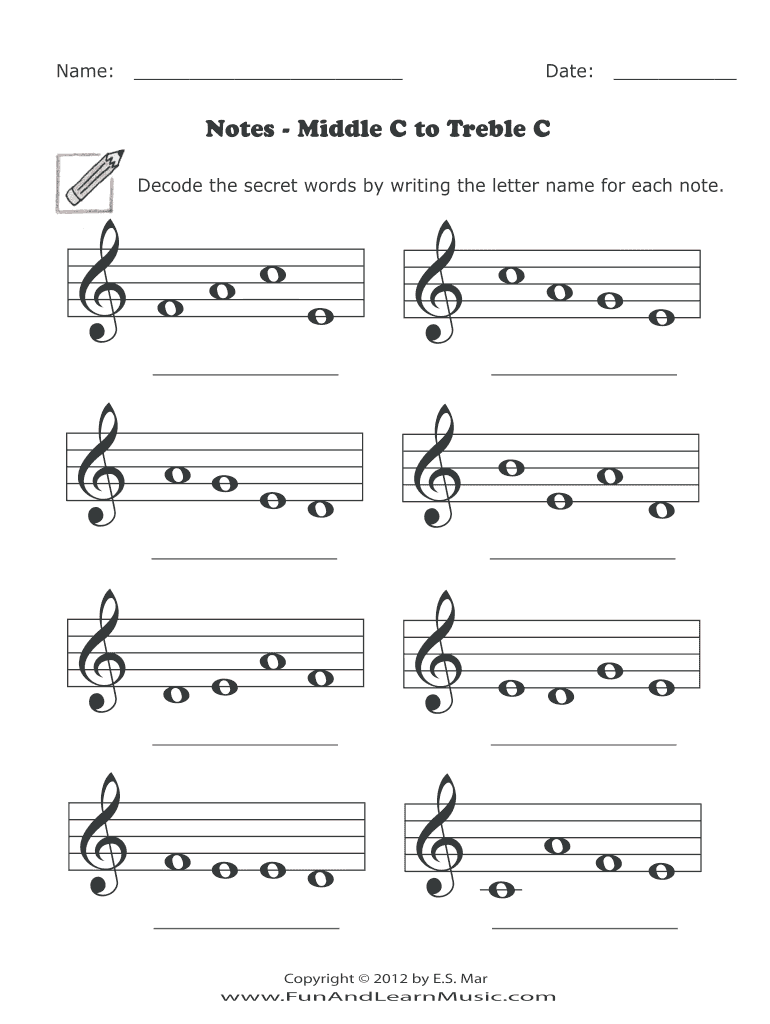 Name: ________________________ Date: ___________

Notes - Middle C to Treble C

Decode the secret words by writing the letter name for each note.

Copyright © 2012 by E.S. Mar
www.FunAndLearnMusic.com